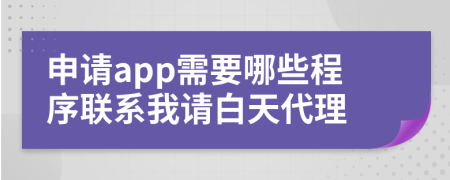 申请app需要哪些程序联系我请白天代理